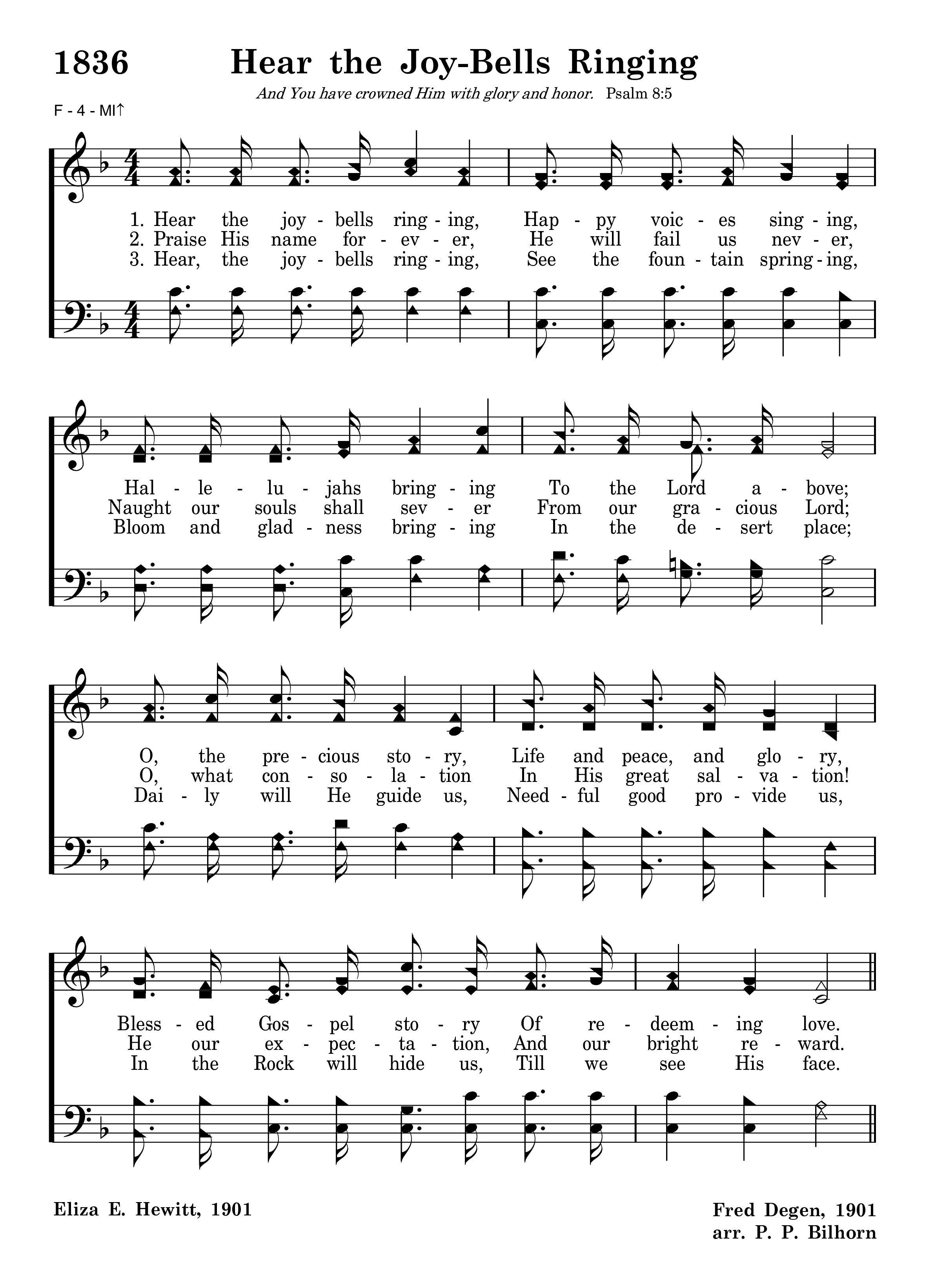 1836 Hear the Joy-Bells Ringing

And You have crowned Him with glory and honor. Psalm 8:5

F - 4 - MI↑

1. Hear the joy - bells ring - ing, Hap - py voic - es sing - ing,
2. Praise His name for - ev - er, He will fail us nev - er,
3. Hear, the joy - bells ring - ing, See the foun - tain spring - ing,

Hal - le - lu - jahs bring - ing To the Lord a - bove;
Naught our souls shall sev - er From our gra - cious Lord;
Bloom and glad - ness bring - ing In the de - sert place;

O, the pre - cious sto - ry, Life and peace, and glo - ry,
O, what con - so - la - tion In His great sal - va - tion!
Dai - ly will He guide us, Need - ful good pro - vide us,

Bless - ed Gos - pel sto - ry Of re - deem - ing love.
He our ex - pec - ta - tion, And our bright re - ward.
In the Rock will hide us, Till we see His face.

Eliza E. Hewitt, 1901

Fred Degen, 1901
arr. P. P. Bilhorn